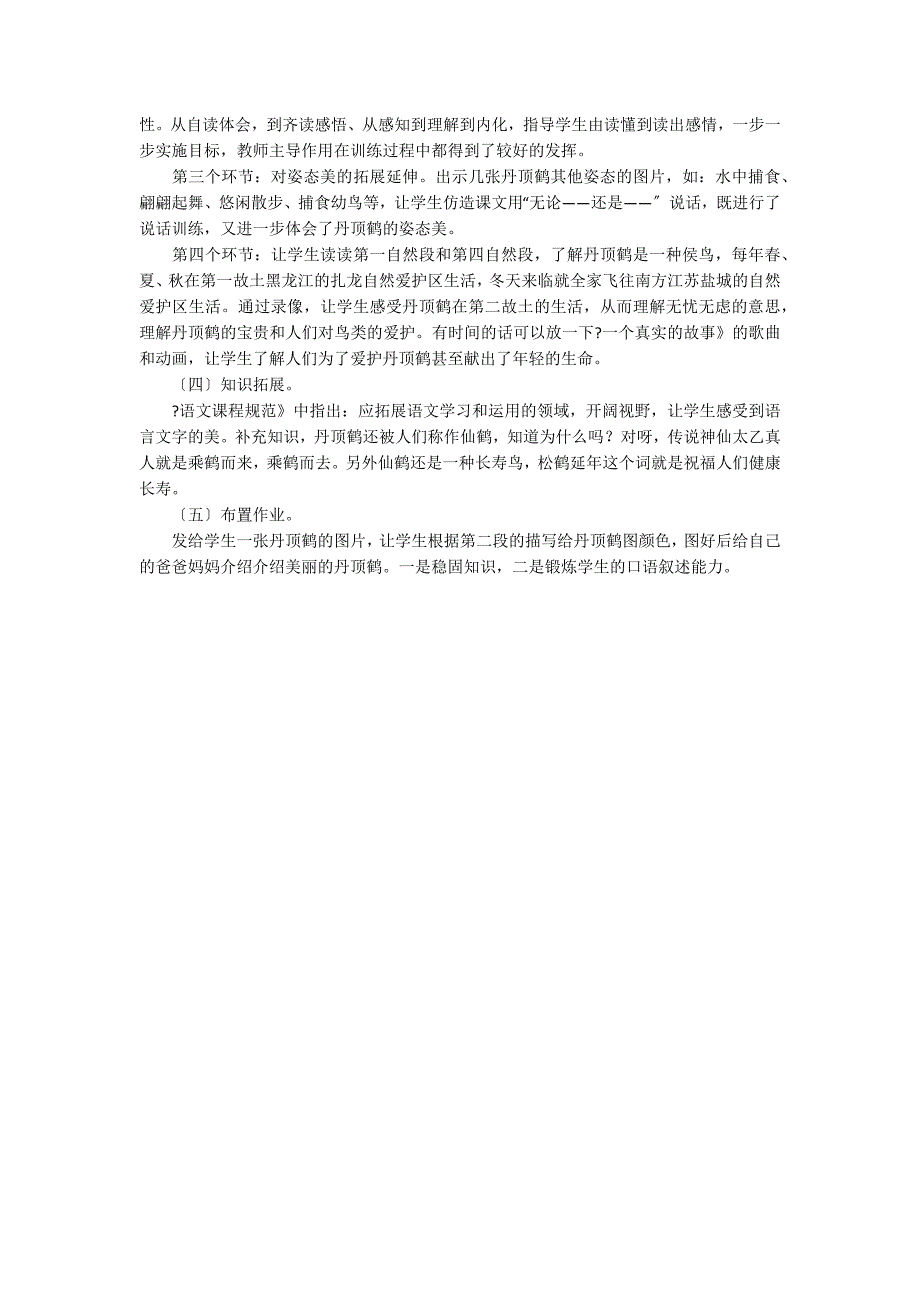 性。从自读体会，到齐读感悟、从感知到理解到内化，指导学生由读懂到读出感情，一步一步实施目标，教师主导作用在训练过程中都得到了较好的发挥。

第三个环节：对姿态美的拓展延伸。出示几张丹顶鹤其他姿态的图片，如：水中捕食、翩翩起舞、悠闲散步、捕食幼鸟等，让学生仿造课文用“无论——还是——”说话，既进行了说话训练，又进一步体会了丹顶鹤的姿态美。

第四个环节：让学生读读第一自然段和第四自然段，了解丹顶鹤是一种侯鸟，每年春、夏、秋在第一故土黑龙江的扎龙自然爱护区生活，冬天来临就全家飞往南方江苏盐城的自然爱护区生活。通过录像，让学生感受丹顶鹤在第二故土的生活，从而理解无忧无虑的意思，理解丹顶鹤的宝贵和人们对鸟类的爱护。有时间的话可以放一下?一个真实的故事》的歌曲和动画，让学生了解人们为了爱护丹顶鹤甚至献出了年轻的生命。

〔四〕知识拓展。

?语文课程规范》中指出：应拓展语文学习和运用的领域，开阔视野，让学生感受到语言文字的美。补充知识，丹顶鹤还被人们称作仙鹤，知道为什么吗？对呀，传说神仙太乙真人就是乘鹤而来，乘鹤而去。另外仙鹤还是一种长寿鸟，松鹤延年这个词就是祝福人们健康长寿。

〔五〕布置作业。

发给学生一张丹顶鹤的图片，让学生根据第二段的描写给丹顶鹤图颜色，图好后给自己的爸爸妈妈介绍介绍美丽的丹顶鹤。一是稳固知识，二是锻炼学生的口语叙述能力。